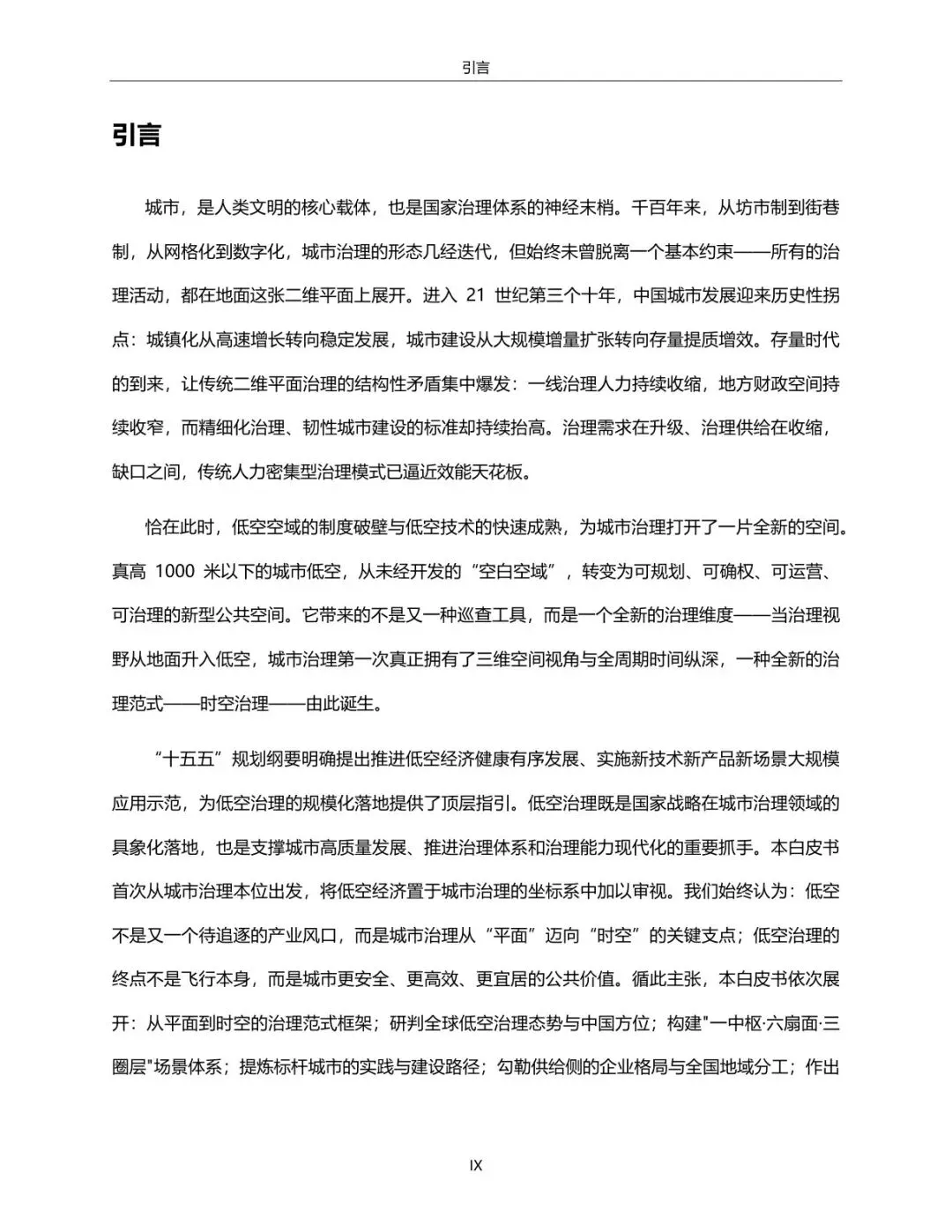 引言

引言

城市，是人类文明的核心载体，也是国家治理体系的神经末梢。千百年来，从坊市制到街巷制，从网格化到数字化，城市治理的形态几经迭代，但始终未曾脱离一个基本约束——所有的治理活动，都在地面这张二维平面上展开。进入 21 世纪第三个十年，中国城市发展迎来历史性拐点：城镇化从高速增长转向稳定发展，城市建设从大规模增量扩张转向存量提质增效。存量时代的到来，让传统二维平面治理的结构性矛盾集中爆发：一线治理人力持续收缩，地方财政空间持续收窄，而精细化治理、韧性城市建设的标准却持续抬高。治理需求在升级、治理供给在收缩，缺口之间，传统人力密集型治理模式已逼近效能天花板。

恰在此时，低空空域的制度破壁与低空技术的快速成熟，为城市治理打开了一片全新的空间。真高 1000 米以下的城市低空，从未经开发的“空白空域”，转变为可规划、可确权、可运营、可治理的新型公共空间。它带来的不是又一种巡查工具，而是一个全新的治理维度——当治理视野从地面升入低空，城市治理第一次真正拥有了三维空间视角与全周期时间纵深，一种全新的治理范式——时空治理——由此诞生。

“十五五”规划纲要明确提出推进低空经济健康有序发展、实施新技术新产品新场景大规模应用示范，为低空治理的规模化落地提供了顶层指引。低空治理既是国家战略在城市治理领域的具象化落地，也是支撑城市高质量发展、推进治理体系和治理能力现代化的重要抓手。本白皮书首次从城市治理本位出发，将低空经济置于城市治理的坐标系中加以审视。我们始终认为：低空不是又一个待追逐的产业风口，而是城市治理从“平面”迈向“时空”的关键支点；低空治理的终点不是飞行本身，而是城市更安全、更高效、更宜居的公共价值。循此主张，本白皮书依次展开：从平面到时空的治理范式框架；研判全球低空治理态势与中国方位；构建"一中枢·六扇面·三圈层"场景体系；提炼标杆城市的实践与建设路径；勾勒供给侧的企业格局与全国地域分工；作出

IX